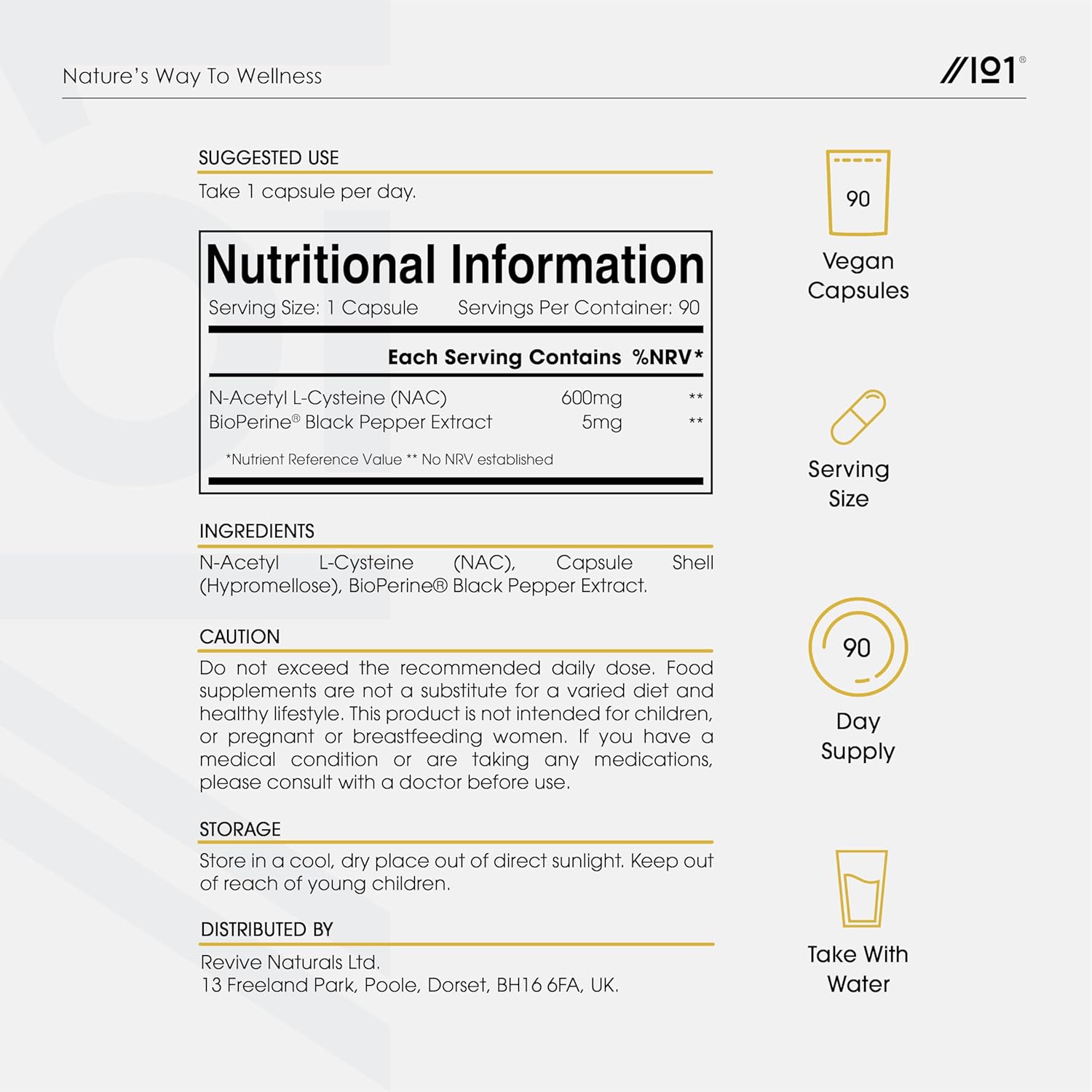 Nature's Way To Wellness

//101®

SUGGESTED USE

Take 1 capsule per day.

Nutritional Information

Serving Size: 1 Capsule Servings Per Container: 90

| | Each Serving Contains | %NRV* |
|---|---|---|
| N-Acetyl L-Cysteine (NAC) | 600mg | ** |
| BioPerine® Black Pepper Extract | 5mg | ** |

*Nutrient Reference Value ** No NRV established

INGREDIENTS

N-Acetyl L-Cysteine (NAC), Capsule Shell (Hypromellose), BioPerine® Black Pepper Extract.

CAUTION

Do not exceed the recommended daily dose. Food supplements are not a substitute for a varied diet and healthy lifestyle. This product is not intended for children, or pregnant or breastfeeding women. If you have a medical condition or are taking any medications, please consult with a doctor before use.

STORAGE

Store in a cool, dry place out of direct sunlight. Keep out of reach of young children.

DISTRIBUTED BY

Revive Naturals Ltd.
13 Freeland Park, Poole, Dorset, BH16 6FA, UK.

90

Vegan Capsules

Serving Size

90

Day Supply

Take With Water